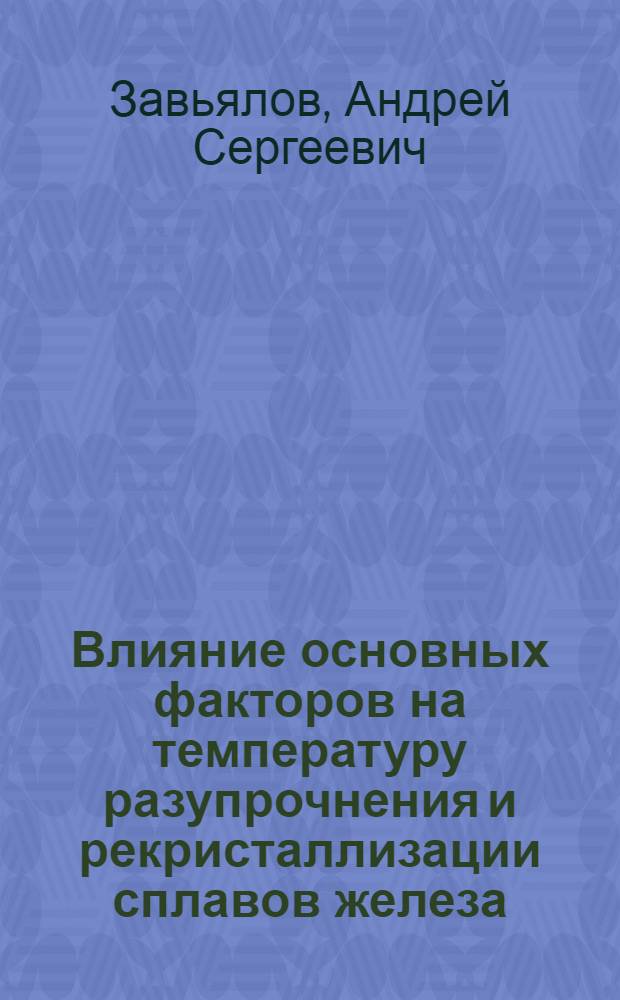 Завьялов, Андрей Сергеевич

Влияние основных факторов на температуру разупрочнения и рекристаллизации сплавов железа